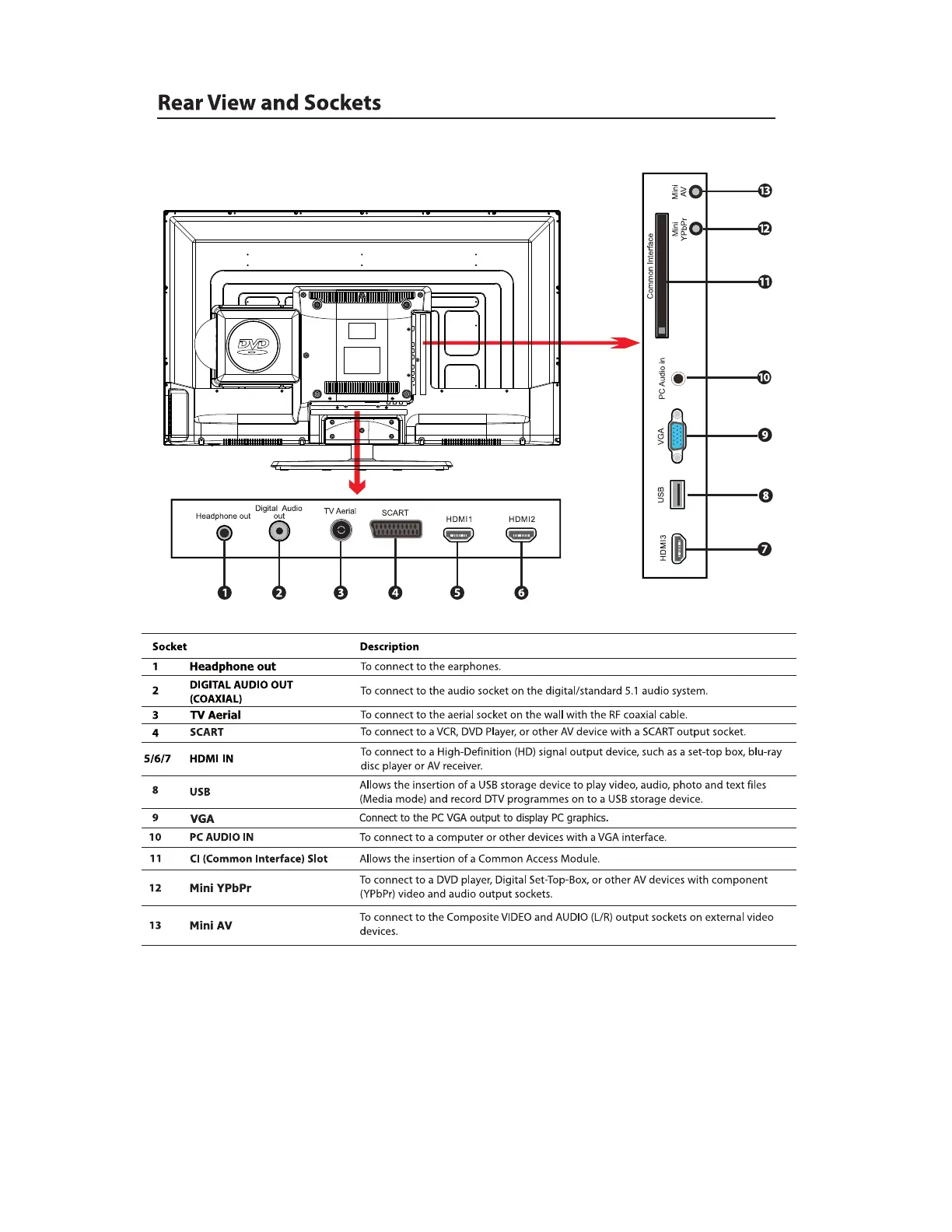 Rear View and Sockets

DVD

Headphone out
Digital Audio out
TV Aerial
SCART
HDMI1
HDMI2

1 2 3 4 5 6

Mini AV
Mini YPbPr
Common Interface
PC Audio in
VGA
USB
HDMI3

13 12 11 10 9 8 7

| Socket | | Description |
|---|---|---|
| 1 | Headphone out | To connect to the earphones. |
| 2 | DIGITAL AUDIO OUT (COAXIAL) | To connect to the audio socket on the digital/standard 5.1 audio system. |
| 3 | TV Aerial | To connect to the aerial socket on the wall with the RF coaxial cable. |
| 4 | SCART | To connect to a VCR, DVD Player, or other AV device with a SCART output socket. |
| 5/6/7 | HDMI IN | To connect to a High-Definition (HD) signal output device, such as a set-top box, blu-ray disc player or AV receiver. |
| 8 | USB | Allows the insertion of a USB storage device to play video, audio, photo and text files (Media mode) and record DTV programmes on to a USB storage device. |
| 9 | VGA | Connect to the PC VGA output to display PC graphics. |
| 10 | PC AUDIO IN | To connect to a computer or other devices with a VGA interface. |
| 11 | CI (Common Interface) Slot | Allows the insertion of a Common Access Module. |
| 12 | Mini YPbPr | To connect to a DVD player, Digital Set-Top-Box, or other AV devices with component (YPbPr) video and audio output sockets. |
| 13 | Mini AV | To connect to the Composite VIDEO and AUDIO (L/R) output sockets on external video devices. |